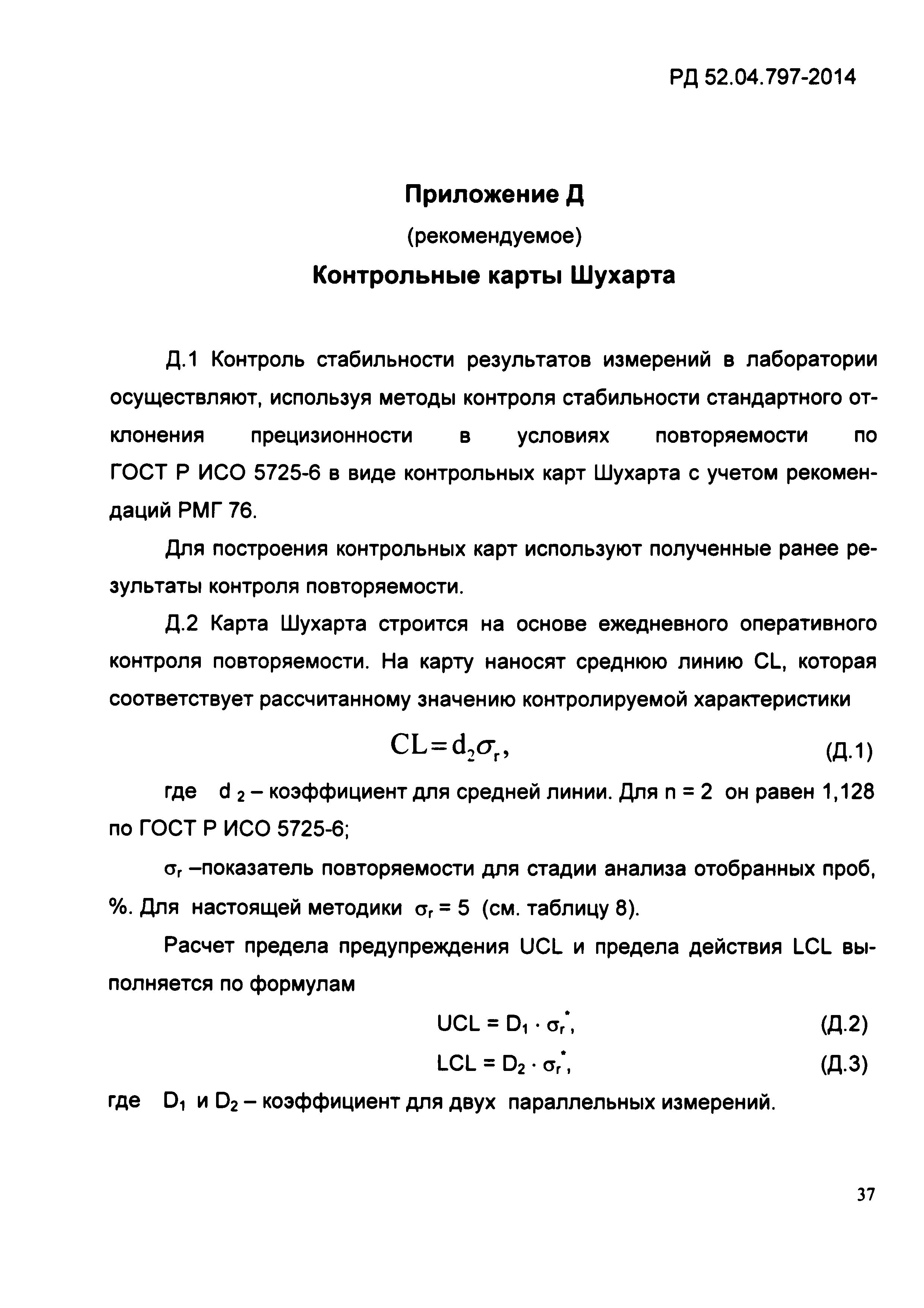 РД 52.04.797-2014

Приложение Д

(рекомендуемое)

Контрольные карты Шухарта

Д.1 Контроль стабильности результатов измерений в лаборатории осуществляют, используя методы контроля стабильности стандартного отклонения прецизионности в условиях повторяемости по ГОСТ Р ИСО 5725-6 в виде контрольных карт Шухарта с учетом рекомендаций РМГ 76.

Для построения контрольных карт используют полученные ранее результаты контроля повторяемости.

Д.2 Карта Шухарта строится на основе ежедневного оперативного контроля повторяемости. На карту наносят среднюю линию CL, которая соответствует рассчитанному значению контролируемой характеристики

$CL = d_2\sigma_r,$ (Д.1)

где $d_2$ – коэффициент для средней линии. Для n = 2 он равен 1,128 по ГОСТ Р ИСО 5725-6;

$\sigma_r$ –показатель повторяемости для стадии анализа отобранных проб, %. Для настоящей методики $\sigma_r = 5$ (см. таблицу 8).

Расчет предела предупреждения UCL и предела действия LCL выполняется по формулам

$UCL = D_1 \cdot \sigma_r^*,$ (Д.2)

$LCL = D_2 \cdot \sigma_r^*,$ (Д.3)

где $D_1$ и $D_2$ – коэффициент для двух параллельных измерений.

37